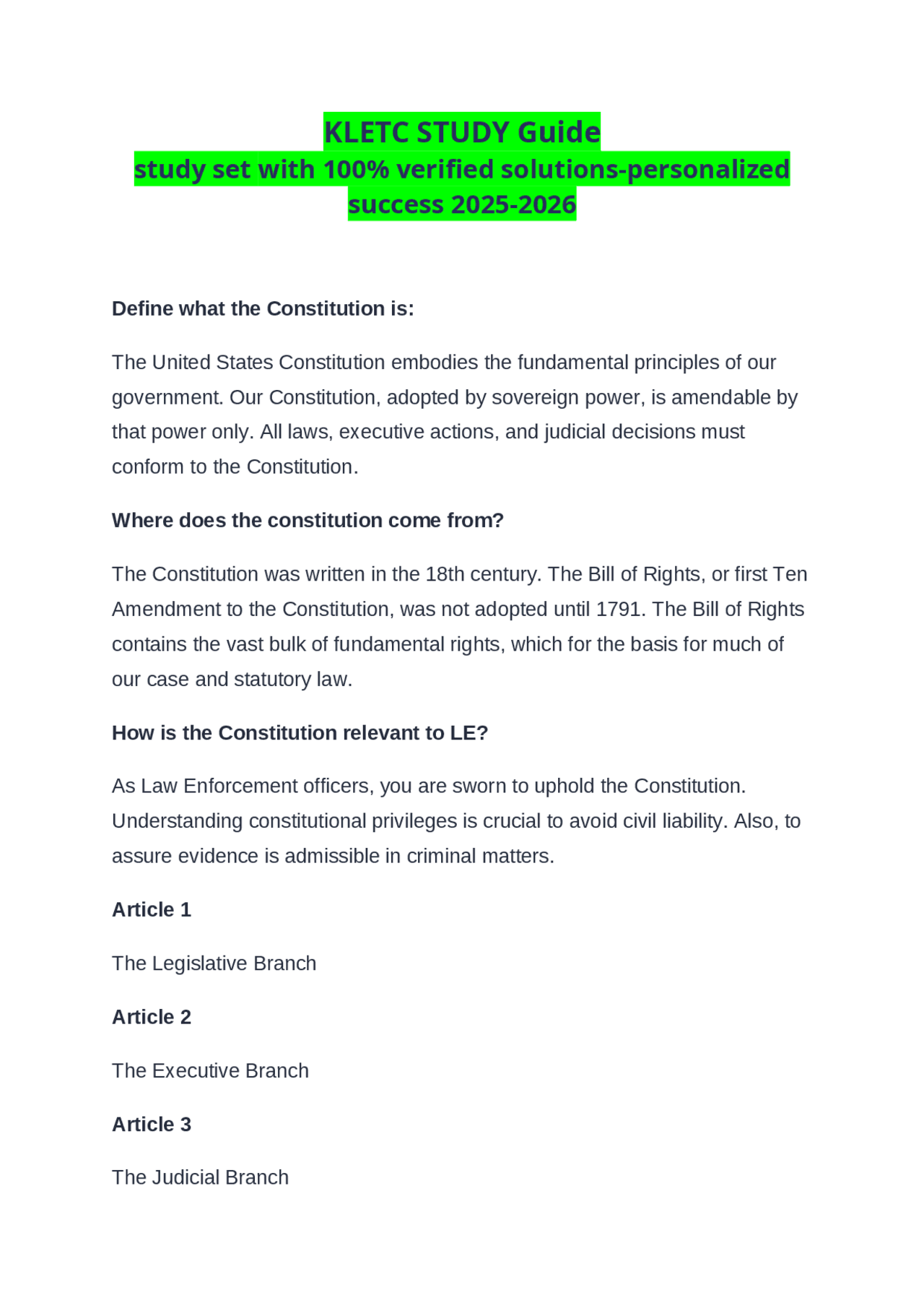 KLETC STUDY Guide
study set with 100% verified solutions-personalized success 2025-2026

Define what the Constitution is:

The United States Constitution embodies the fundamental principles of our government. Our Constitution, adopted by sovereign power, is amendable by that power only. All laws, executive actions, and judicial decisions must conform to the Constitution.

Where does the constitution come from?

The Constitution was written in the 18th century. The Bill of Rights, or first Ten Amendment to the Constitution, was not adopted until 1791. The Bill of Rights contains the vast bulk of fundamental rights, which for the basis for much of our case and statutory law.

How is the Constitution relevant to LE?

As Law Enforcement officers, you are sworn to uphold the Constitution. Understanding constitutional privileges is crucial to avoid civil liability. Also, to assure evidence is admissible in criminal matters.

Article 1

The Legislative Branch

Article 2

The Executive Branch

Article 3

The Judicial Branch